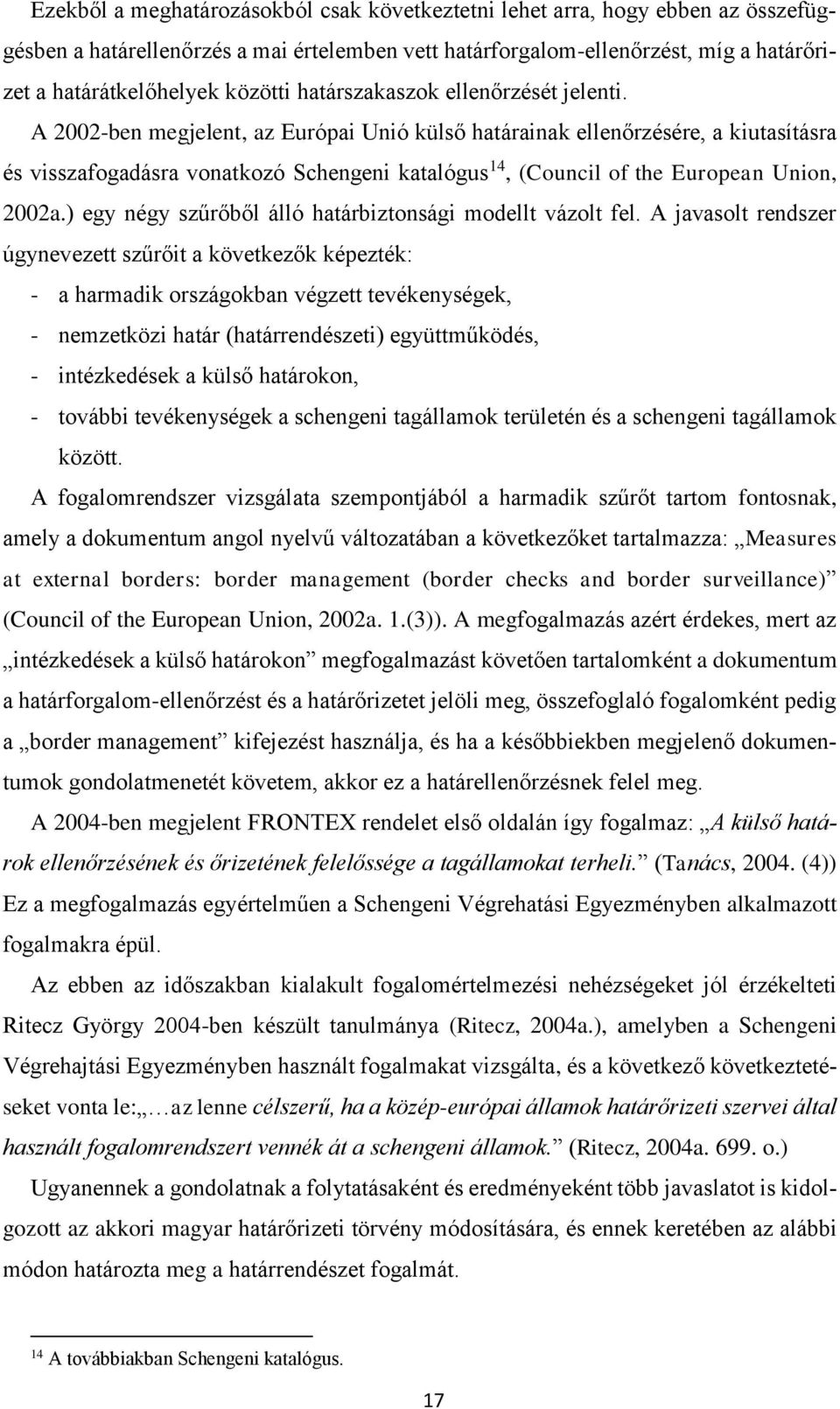 Ezekből a meghatározásokból csak következtetni lehet arra, hogy ebben az összefüggésben a határellenőrzés a mai értelemben vett határforgalom-ellenőrzést, míg a határőrizet a határátkelőhelyek közötti határszakaszok ellenőrzését jelenti. A 2002-ben megjelent, az Európai Unió külső határainak ellenőrzésére, a kiutasításra és visszafogadásra vonatkozó Schengeni katalógus$^{14}$, (Council of the European Union, 2002a.) egy négy szűrőből álló határbiztonsági modellt vázolt fel. A javasolt rendszer úgynevezett szűrőit a következők képezték:

- a harmadik országokban végzett tevékenységek,
- nemzetközi határ (határrendészeti) együttműködés,
- intézkedések a külső határokon,
- további tevékenységek a schengeni tagállamok területén és a schengeni tagállamok között.

A fogalomrendszer vizsgálata szempontjából a harmadik szűrőt tartom fontosnak, amely a dokumentum angol nyelvű változatában a következőket tartalmazza: „Measures at external borders: border management (border checks and border surveillance)” (Council of the European Union, 2002a. 1.(3)). A megfogalmazás azért érdekes, mert az „intézkedések a külső határokon” megfogalmazást követően tartalomként a dokumentum a határforgalom-ellenőrzést és a határőrizetet jelöli meg, összefoglaló fogalomként pedig a „border management” kifejezést használja, és ha a későbbiekben megjelenő dokumentumok gondolatmenetét követem, akkor ez a határellenőrzésnek felel meg.

A 2004-ben megjelent FRONTEX rendelet első oldalán így fogalmaz: „A külső határok ellenőrzésének és őrizetének felelőssége a tagállamokat terheli.” (Tanács, 2004. (4)) Ez a megfogalmazás egyértelműen a Schengeni Végrehatási Egyezményben alkalmazott fogalmakra épül.

Az ebben az időszakban kialakult fogalomértelmezési nehézségeket jól érzékelteti Ritecz György 2004-ben készült tanulmánya (Ritecz, 2004a.), amelyben a Schengeni Végrehajtási Egyezményben használt fogalmakat vizsgálta, és a következő következtetéseket vonta le:„…az lenne célszerű, ha a közép-európai államok határőrizeti szervei által használt fogalomrendszert vennék át a schengeni államok.” (Ritecz, 2004a. 699. o.)

Ugyanennek a gondolatnak a folytatásaként és eredményeként több javaslatot is kidolgozott az akkori magyar határőrizeti törvény módosítására, és ennek keretében az alábbi módon határozta meg a határrendészet fogalmát.

$^{14}$ A továbbiakban Schengeni katalógus.

17